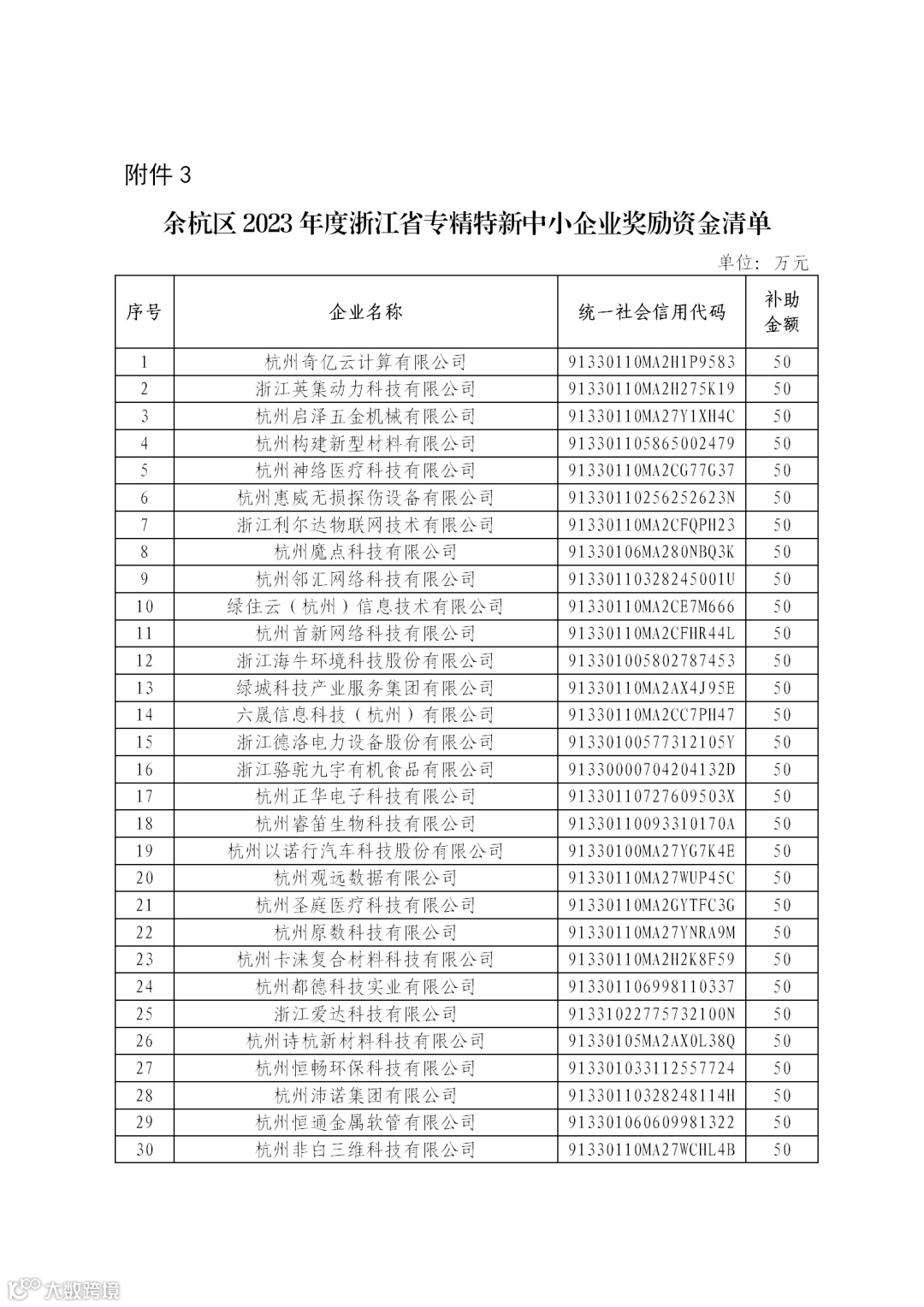 附件 3

余杭区 2023 年度浙江省专精特新中小企业奖励资金清单

单位：万元

| 序号 | 企业名称 | 统一社会信用代码 | 补助金额 |
|---|---|---|---|
| 1 | 杭州奇亿云计算有限公司 | 91330110MA2H1P9583 | 50 |
| 2 | 浙江英集动力科技有限公司 | 91330110MA2H275K19 | 50 |
| 3 | 杭州启泽五金机械有限公司 | 91330110MA27Y1XH4C | 50 |
| 4 | 杭州构建新型材料有限公司 | 913301105865002479 | 50 |
| 5 | 杭州神络医疗科技有限公司 | 91330110MA2CG77G37 | 50 |
| 6 | 杭州惠威无损探伤设备有限公司 | 91330110256252623N | 50 |
| 7 | 浙江利尔达物联网技术有限公司 | 91330110MA2CFQPH23 | 50 |
| 8 | 杭州魔点科技有限公司 | 91330106MA280NBQ3K | 50 |
| 9 | 杭州邻汇网络科技有限公司 | 91330110328245001U | 50 |
| 10 | 绿住云（杭州）信息技术有限公司 | 91330110MA2CE7M666 | 50 |
| 11 | 杭州首新网络科技有限公司 | 91330110MA2CFHR44L | 50 |
| 12 | 浙江海牛环境科技股份有限公司 | 913301005802787453 | 50 |
| 13 | 绿城科技产业服务集团有限公司 | 91330110MA2AX4J95E | 50 |
| 14 | 六晟信息科技（杭州）有限公司 | 91330110MA2CC7PH47 | 50 |
| 15 | 浙江德洛电力设备股份有限公司 | 91330100577312105Y | 50 |
| 16 | 浙江骆驼九宇有机食品有限公司 | 91330000704204132D | 50 |
| 17 | 杭州正华电子科技有限公司 | 91330110727609503X | 50 |
| 18 | 杭州睿笛生物科技有限公司 | 91330110093310170A | 50 |
| 19 | 杭州以诺行汽车科技股份有限公司 | 91330100MA27YG7K4E | 50 |
| 20 | 杭州观远数据有限公司 | 91330110MA27WUP45C | 50 |
| 21 | 杭州圣庭医疗科技有限公司 | 91330110MA2GYTFC3G | 50 |
| 22 | 杭州原数科技有限公司 | 91330110MA27YNRA9M | 50 |
| 23 | 杭州卡涞复合材料科技有限公司 | 91330110MA2H2K8F59 | 50 |
| 24 | 杭州都德科技实业有限公司 | 913301106998110337 | 50 |
| 25 | 浙江爱达科技有限公司 | 91331022775732100N | 50 |
| 26 | 杭州诗杭新材料科技有限公司 | 91330105MA2AX0L38Q | 50 |
| 27 | 杭州恒畅环保科技有限公司 | 913301033112557724 | 50 |
| 28 | 杭州沛诺集团有限公司 | 91330110328248114H | 50 |
| 29 | 杭州恒通金属软管有限公司 | 913301060609981322 | 50 |
| 30 | 杭州非白三维科技有限公司 | 91330110MA27WCHL4B | 50 |

大数跨境